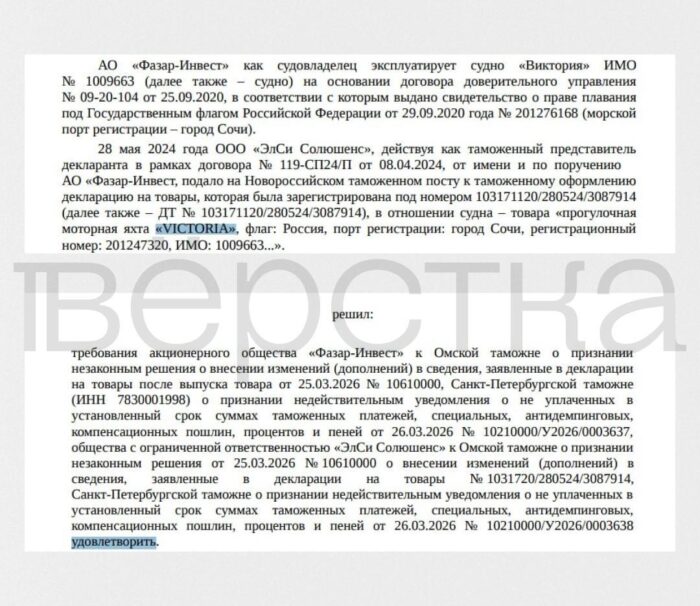 АО «Фазар-Инвест» как судовладелец эксплуатирует судно «Виктория» ИМО № 1009663 (далее также – судно) на основании договора доверительного управления № 09-20-104 от 25.09.2020, в соответствии с которым выдано свидетельство о праве плавания под Государственным флагом Российской Федерации от 29.09.2020 года № 201276168 (морской порт регистрации – город Сочи).

28 мая 2024 года ООО «ЭлСи Солюшенс», действуя как таможенный представитель декларанта в рамках договора № 119-СП24/П от 08.04.2024, от имени и по поручению АО «Фазар-Инвест, подало на Новороссийском таможенном посту к таможенному оформлению декларацию на товары, которая была зарегистрирована под номером 103171120/280524/3087914 (далее также – ДТ № 103171120/280524/3087914), в отношении судна – товара «прогулочная моторная яхта «VICTORIA», флаг: Россия, порт регистрации: город Сочи, регистрационный номер: 201247320, ИМО: 1009663...».

верстка

решил:

требования акционерного общества «Фазар-Инвест» к Омской таможне о признании незаконным решения о внесении изменений (дополнений) в сведения, заявленные в декларации на товары после выпуска товара от 25.03.2026 № 10610000, Санкт-Петербургской таможне (ИНН 7830001998) о признании недействительным уведомления о не уплаченных в установленный срок суммах таможенных платежей, специальных, антидемпинговых, компенсационных пошлин, процентов и пеней от 26.03.2026 № 10210000/У2026/0003637, общества с ограниченной ответственностью «ЭлСи Солюшенс» к Омской таможне о признании незаконным решения от 25.03.2026 № 10610000 о внесении изменений (дополнений) в сведения, заявленные в декларации на товары № 1031720/280524/3087914, Санкт-Петербургской таможне о признании недействительным уведомления о не уплаченных в установленный срок суммах таможенных платежей, специальных, антидемпинговых, компенсационных пошлин, процентов и пеней от 26.03.2026 № 10210000/У2026/0003638 удовлетворить.